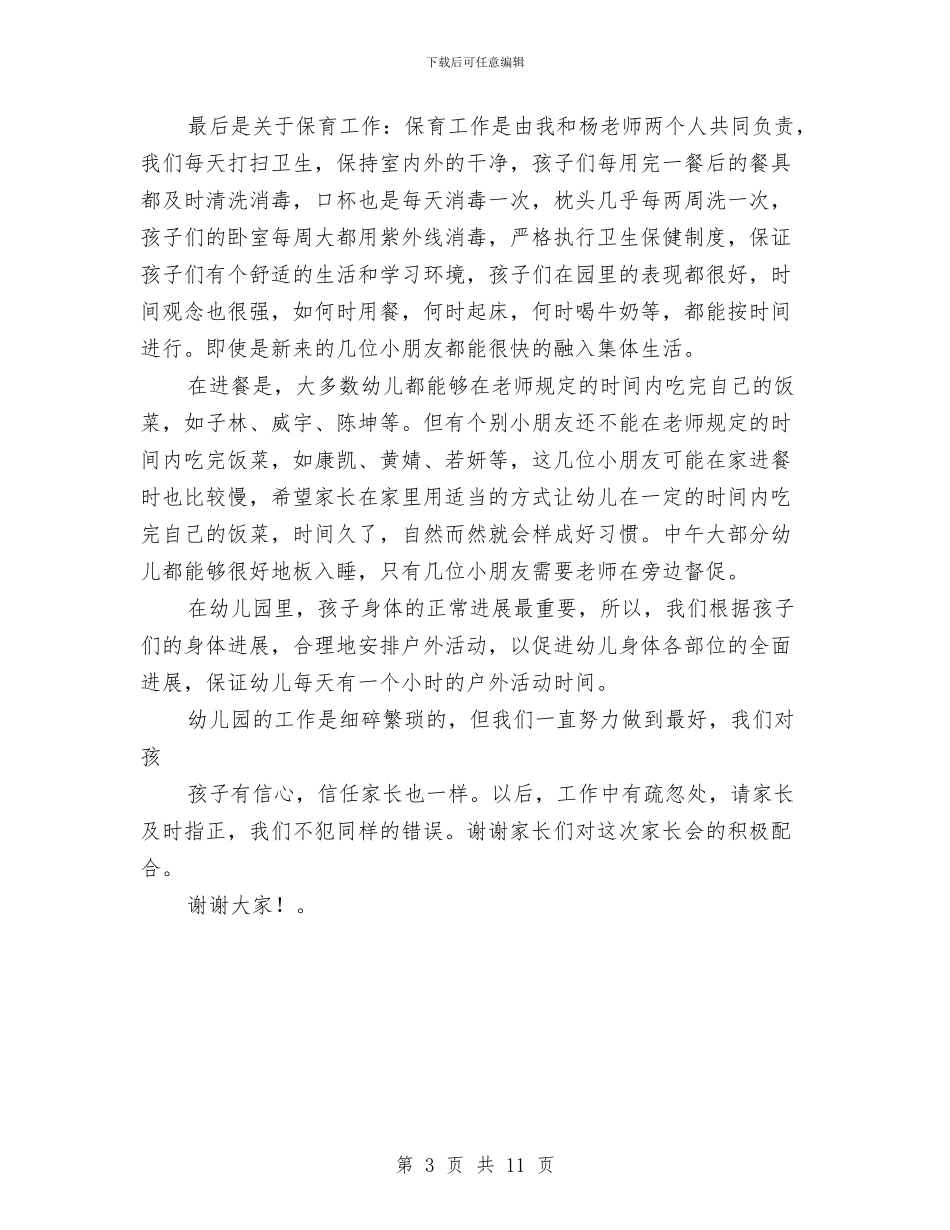 下载后可任意编辑

最后是关于保育工作：保育工作是由我和杨老师两个人共同负责，我们每天打扫卫生，保持室内外的干净，孩子们每用完一餐后的餐具都及时清洗消毒，口杯也是每天消毒一次，枕头几乎每两周洗一次，孩子们的卧室每周大都用紫外线消毒，严格执行卫生保健制度，保证孩子们有个舒适的生活和学习环境，孩子们在园里的表现都很好，时间观念也很强，如何时用餐，何时起床，何时喝牛奶等，都能按时间进行。即使是新来的几位小朋友都能很快的融入集体生活。

在进餐是，大多数幼儿都能够在老师规定的时间内吃完自己的饭菜，如子林、威宇、陈坤等。但有个别小朋友还不能在老师规定的时间内吃完饭菜，如康凯、黄婧、若妍等，这几位小朋友可能在家进餐时也比较慢，希望家长在家里用适当的方式让幼儿在一定的时间内吃完自己的饭菜，时间久了，自然而然就会样成好习惯。中午大部分幼儿都能够很好地板入睡，只有几位小朋友需要老师在旁边督促。

在幼儿园里，孩子身体的正常进展最重要，所以，我们根据孩子们的身体进展，合理地安排户外活动，以促进幼儿身体各部位的全面进展，保证幼儿每天有一个小时的户外活动时间。

幼儿园的工作是细碎繁琐的，但我们一直努力做到最好，我们对孩

孩子有信心，信任家长也一样。以后，工作中有疏忽处，请家长及时指正，我们不犯同样的错误。谢谢家长们对这次家长会的积极配合。

谢谢大家！。

第 3 页 共 11 页